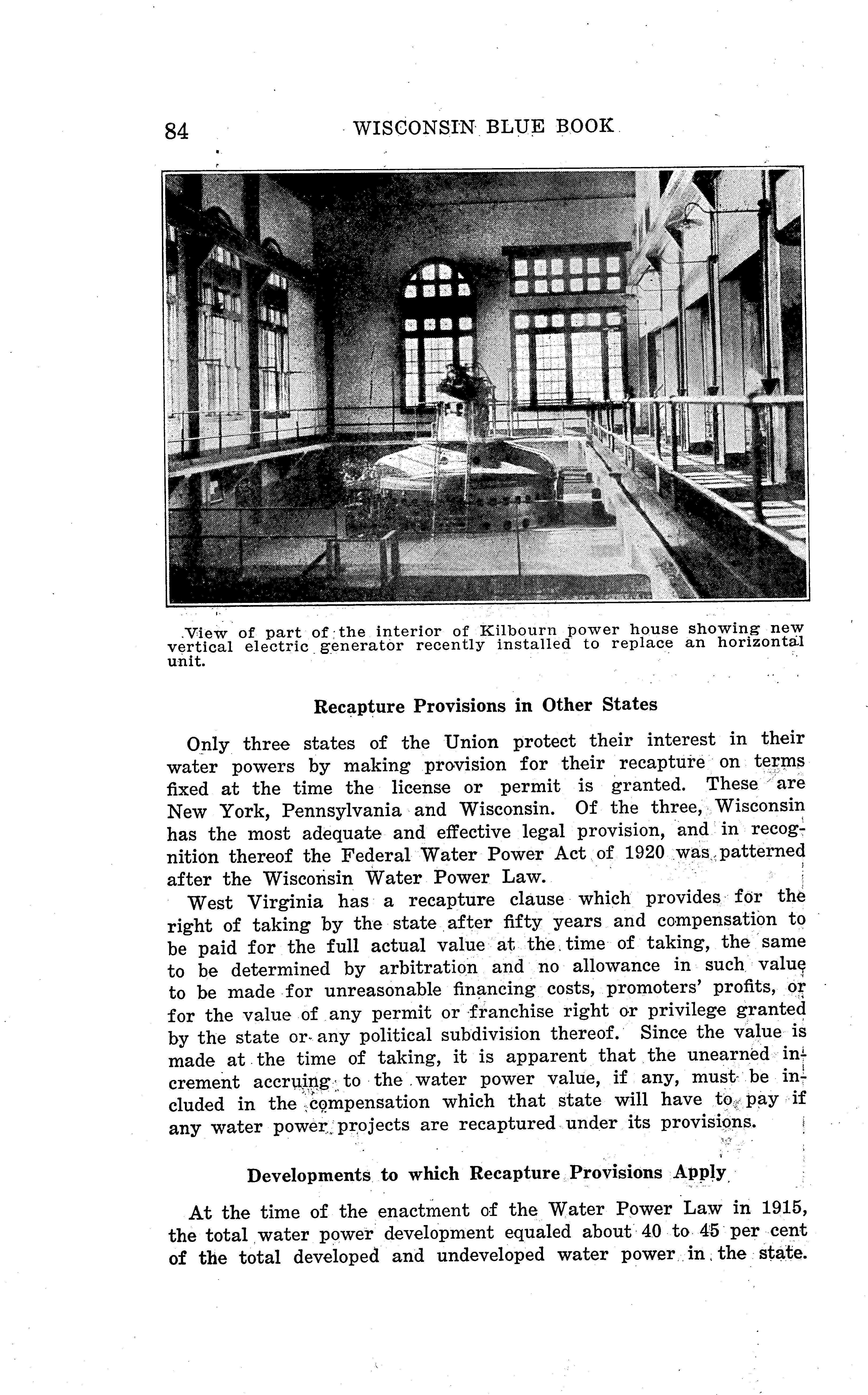 84 WISCONSIN BLUE BOOK

View of part of the interior of Kilbourn power house showing new vertical electric generator recently installed to replace an horizontal unit.

Recapture Provisions in Other States

Only three states of the Union protect their interest in their water powers by making provision for their recapture on terms fixed at the time the license or permit is granted. These are New York, Pennsylvania and Wisconsin. Of the three, Wisconsin has the most adequate and effective legal provision, and in recognition thereof the Federal Water Power Act of 1920 was patterned after the Wisconsin Water Power Law.

West Virginia has a recapture clause which provides for the right of taking by the state after fifty years and compensation to be paid for the full actual value at the time of taking, the same to be determined by arbitration and no allowance in such value to be made for unreasonable financing costs, promoters' profits, or for the value of any permit or franchise right or privilege granted by the state or any political subdivision thereof. Since the value is made at the time of taking, it is apparent that the unearned increment accruing to the water power value, if any, must be included in the compensation which that state will have to pay if any water power projects are recaptured under its provisions.

Developments to which Recapture Provisions Apply

At the time of the enactment of the Water Power Law in 1915, the total water power development equaled about 40 to 45 per cent of the total developed and undeveloped water power in the state.